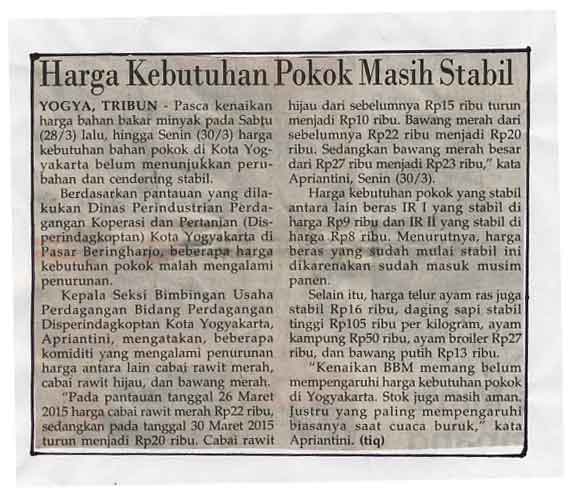 Harga Kebutuhan Pokok Masih Stabil

YOGYA, TRIBUN - Pasca kenaikan harga bahan bakar minyak pada Sabtu (28/3) lalu, hingga Senin (30/3) harga kebutuhan bahan pokok di Kota Yogyakarta belum menunjukkan perubahan dan cenderung stabil.

Berdasarkan pantauan yang dilakukan Dinas Perindustrian Perdagangan Koperasi dan Pertanian (Disperindagkoptan) Kota Yogyakarta di Pasar Beringharjo, beberapa harga kebutuhan pokok malah mengalami penurunan.

Kepala Seksi Bimbingan Usaha Perdagangan Bidang Perdagangan Disperindagkoptan Kota Yogyakarta, Apriantini, mengatakan, beberapa komiditi yang mengalami penurunan harga antara lain cabai rawit merah, cabai rawit hijau, dan bawang merah.

"Pada pantauan tanggal 26 Maret 2015 harga cabai rawit merah Rp22 ribu, sedangkan pada tanggal 30 Maret 2015 turun menjadi Rp20 ribu. Cabai rawit hijau dari sebelumnya Rp15 ribu turun menjadi Rp10 ribu. Bawang merah dari sebelumnya Rp22 ribu menjadi Rp20 ribu. Sedangkan bawang merah besar dari Rp27 ribu menjadi Rp23 ribu," kata Apriantini, Senin (30/3).

Harga kebutuhan pokok yang stabil antara lain beras IR I yang stabil di harga Rp9 ribu dan IR II yang stabil di harga Rp8 ribu. Menurutnya, harga beras yang sudah mulai stabil ini dikarenakan sudah masuk musim panen.

Selain itu, harga telur ayam ras juga stabil Rp16 ribu, daging sapi stabil tinggi Rp105 ribu per kilogram, ayam kampung Rp50 ribu, ayam broiler Rp27 ribu, dan bawang putih Rp13 ribu.

"Kenaikan BBM memang belum mempengaruhi harga kebutuhan pokok di Yogyakarta. Stok juga masih aman. Justru yang paling mempengaruhi biasanya saat cuaca buruk," kata Apriantini. (tiq)